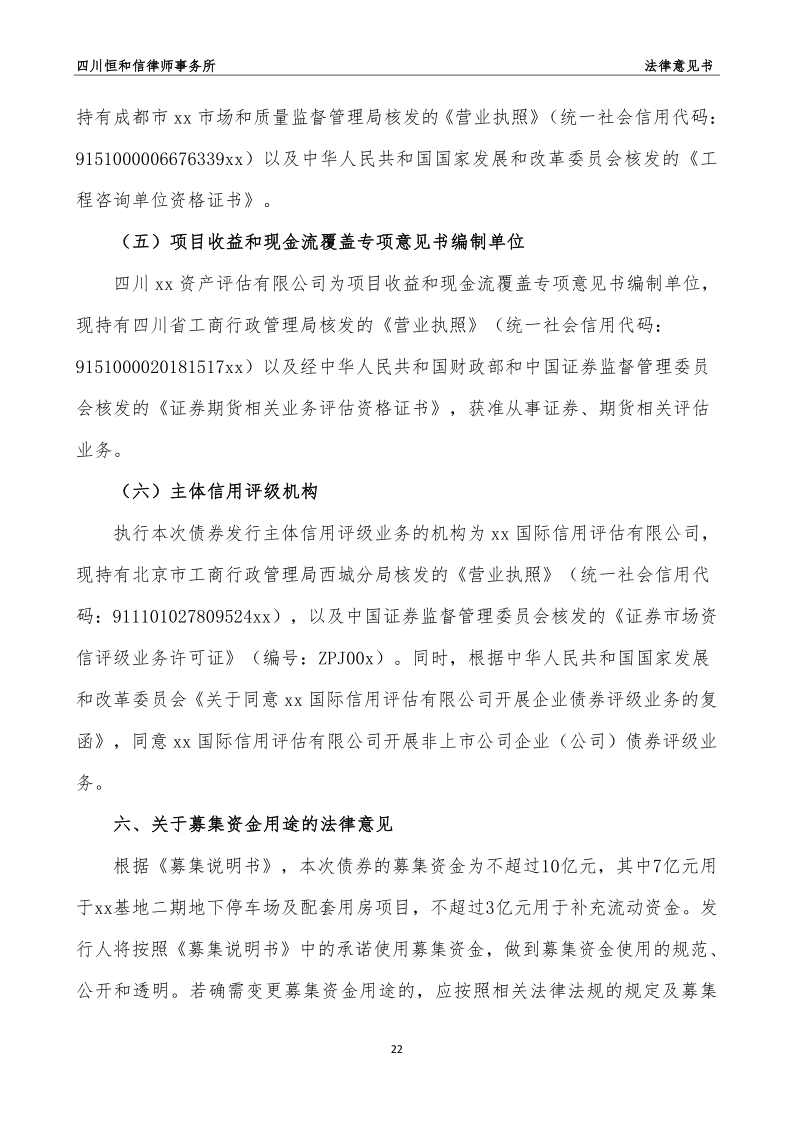 四川恒和信律师事务所

法律意见书

持有成都市 xx 市场和质量监督管理局核发的《营业执照》（统一社会信用代码：9151000006676339xx）以及中华人民共和国国家发展和改革委员会核发的《工程咨询单位资格证书》。

（五）项目收益和现金流覆盖专项意见书编制单位

四川 xx 资产评估有限公司为项目收益和现金流覆盖专项意见书编制单位，现持有四川省工商行政管理局核发的《营业执照》（统一社会信用代码：9151000020181517xx）以及经中华人民共和国财政部和中国证券监督管理委员会核发的《证券期货相关业务评估资格证书》，获准从事证券、期货相关评估业务。

（六）主体信用评级机构

执行本次债券发行主体信用评级业务的机构为 xx 国际信用评估有限公司，现持有北京市工商行政管理局西城分局核发的《营业执照》（统一社会信用代码：911101027809524xx），以及中国证券监督管理委员会核发的《证券市场资信评级业务许可证》（编号：ZPJ00x）。同时，根据中华人民共和国国家发展和改革委员会《关于同意 xx 国际信用评估有限公司开展企业债券评级业务的复函》，同意 xx 国际信用评估有限公司开展非上市公司企业（公司）债券评级业务。

六、关于募集资金用途的法律意见

根据《募集说明书》，本次债券的募集资金为不超过10亿元，其中7亿元用于xx基地二期地下停车场及配套用房项目，不超过3亿元用于补充流动资金。发行人将按照《募集说明书》中的承诺使用募集资金，做到募集资金使用的规范、公开和透明。若确需变更募集资金用途的，应按照相关法律法规的规定及募集

22